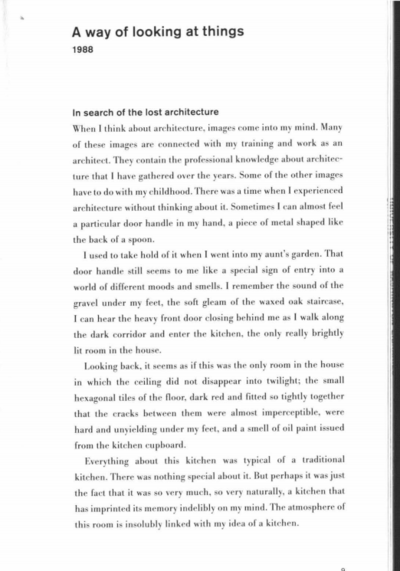 A way of looking at things
1988

In search of the lost architecture
When I think about architecture, images come into my mind. Many of these images are connected with my training and work as an architect. They contain the professional knowledge about architecture that I have gathered over the years. Some of the other images have to do with my childhood. There was a time when I experienced architecture without thinking about it. Sometimes I can almost feel a particular door handle in my hand, a piece of metal shaped like the back of a spoon.

I used to take hold of it when I went into my aunt's garden. That door handle still seems to me like a special sign of entry into a world of different moods and smells. I remember the sound of the gravel under my feet, the soft gleam of the waxed oak staircase, I can hear the heavy front door closing behind me as I walk along the dark corridor and enter the kitchen, the only really brightly lit room in the house.

Looking back, it seems as if this was the only room in the house in which the ceiling did not disappear into twilight; the small hexagonal tiles of the floor, dark red and fitted so tightly together that the cracks between them were almost imperceptible, were hard and unyielding under my feet, and a smell of oil paint issued from the kitchen cupboard.

Everything about this kitchen was typical of a traditional kitchen. There was nothing special about it. But perhaps it was just the fact that it was so very much, so very naturally, a kitchen that has imprinted its memory indelibly on my mind. The atmosphere of this room is insolubly linked with my idea of a kitchen.

9